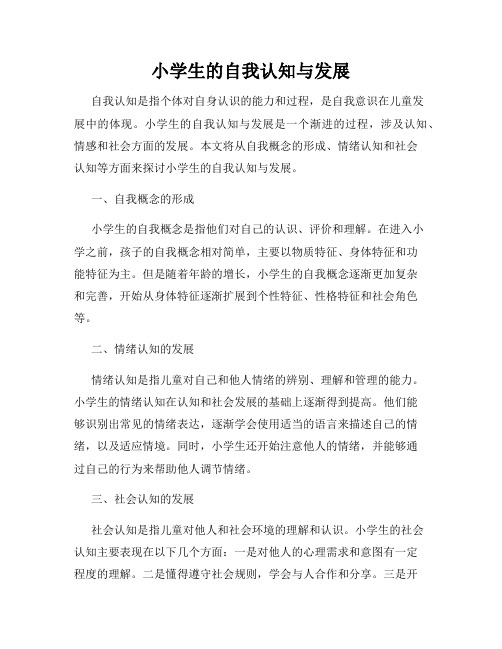 小学生的自我认知与发展

自我认知是指个体对自身认识的能力和过程，是自我意识在儿童发展中的体现。小学生的自我认知与发展是一个渐进的过程，涉及认知、情感和社会方面的发展。本文将从自我概念的形成、情绪认知和社会认知等方面来探讨小学生的自我认知与发展。

一、自我概念的形成

小学生的自我概念是指他们对自己的认识、评价和理解。在进入小学之前，孩子的自我概念相对简单，主要以物质特征、身体特征和功能特征为主。但是随着年龄的增长，小学生的自我概念逐渐更加复杂和完善，开始从身体特征逐渐扩展到个性特征、性格特征和社会角色等。

二、情绪认知的发展

情绪认知是指儿童对自己和他人情绪的辨别、理解和管理的能力。小学生的情绪认知在认知和社会发展的基础上逐渐得到提高。他们能够识别出常见的情绪表达，逐渐学会使用适当的语言来描述自己的情绪，以及适应情境。同时，小学生还开始注意他人的情绪，并能够通过自己的行为来帮助他人调节情绪。

三、社会认知的发展

社会认知是指儿童对他人和社会环境的理解和认识。小学生的社会认知主要表现在以下几个方面：一是对他人的心理需求和意图有一定程度的理解。二是懂得遵守社会规则，学会与人合作和分享。三是开